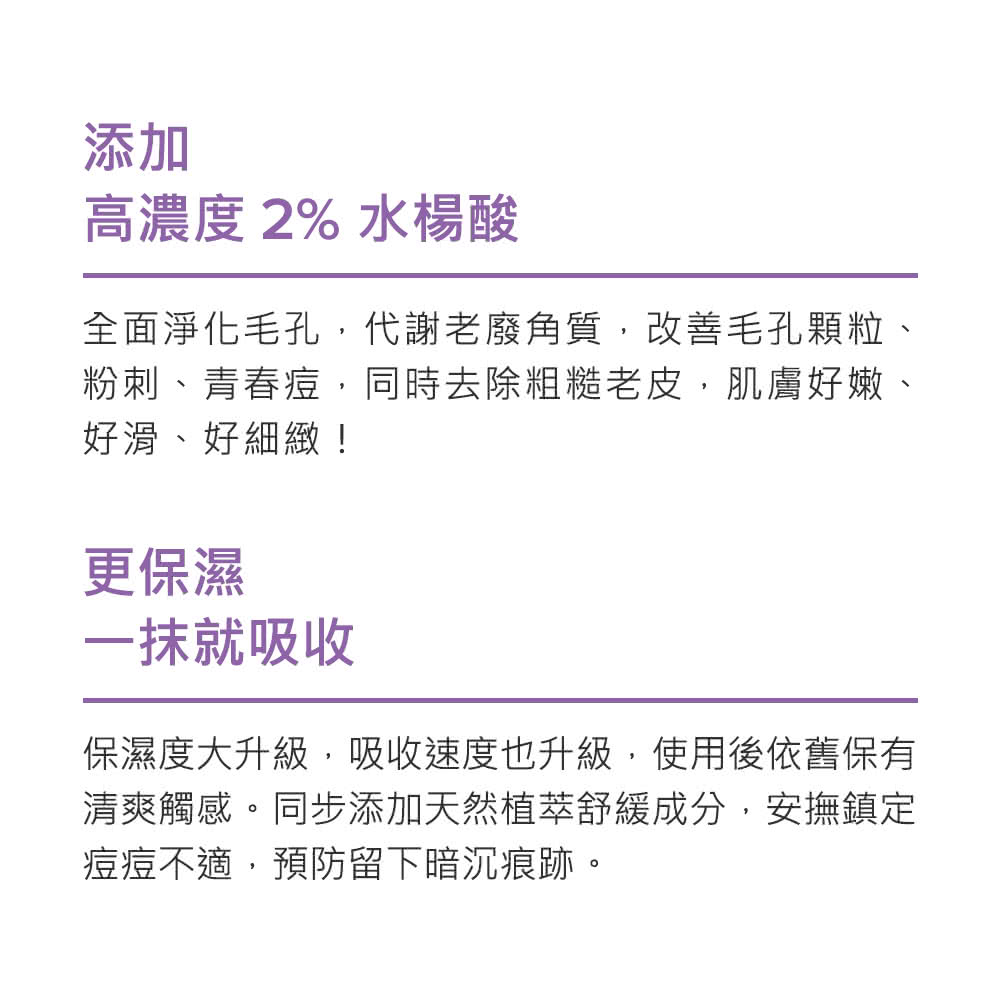 添加
高濃度 2% 水楊酸

全面淨化毛孔，代謝老廢角質，改善毛孔顆粒、粉刺、青春痘，同時去除粗糙老皮，肌膚好嫩、好滑、好細緻！

更保濕
一抹就吸收

保濕度大升級，吸收速度也升級，使用後依舊保有清爽觸感。同步添加天然植萃舒緩成分，安撫鎮定痘痘不適，預防留下暗沉痕跡。